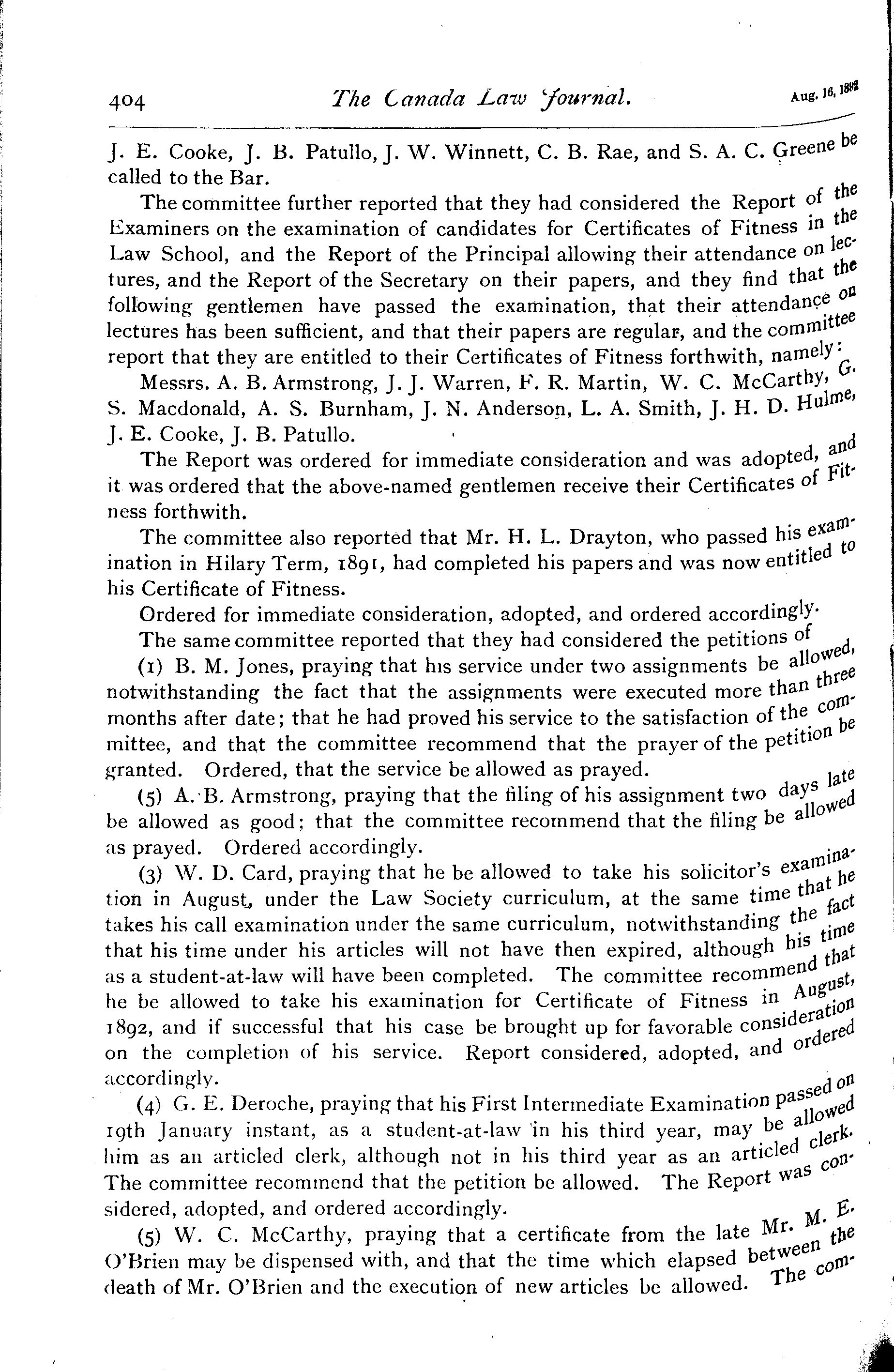 404 The Canada Law Journal. Aug. 16, 1892

J. E. Cooke, J. B. Patullo, J. W. Winnett, C. B. Rae, and S. A. C. Greene be called to the Bar.

The committee further reported that they had considered the Report of the Examiners on the examination of candidates for Certificates of Fitness in the Law School, and the Report of the Principal allowing their attendance on lectures, and the Report of the Secretary on their papers, and they find that the following gentlemen have passed the examination, that their attendance on lectures has been sufficient, and that their papers are regular, and the committee report that they are entitled to their Certificates of Fitness forthwith, namely:

Messrs. A. B. Armstrong, J. J. Warren, F. R. Martin, W. C. McCarthy, G. S. Macdonald, A. S. Burnham, J. N. Anderson, L. A. Smith, J. H. D. Hulme, J. E. Cooke, J. B. Patullo.

The Report was ordered for immediate consideration and was adopted, and it was ordered that the above-named gentlemen receive their Certificates of Fitness forthwith.

The committee also reported that Mr. H. L. Drayton, who passed his examination in Hilary Term, 1891, had completed his papers and was now entitled to his Certificate of Fitness.

Ordered for immediate consideration, adopted, and ordered accordingly.

The same committee reported that they had considered the petitions of

(1) B. M. Jones, praying that his service under two assignments be allowed, notwithstanding the fact that the assignments were executed more than three months after date; that he had proved his service to the satisfaction of the committee, and that the committee recommend that the prayer of the petition be granted. Ordered, that the service be allowed as prayed.

(5) A. B. Armstrong, praying that the filing of his assignment two days late be allowed as good; that the committee recommend that the filing be allowed as prayed. Ordered accordingly.

(3) W. D. Card, praying that he be allowed to take his solicitor's examination in August, under the Law Society curriculum, at the same time that he takes his call examination under the same curriculum, notwithstanding the fact that his time under his articles will not have then expired, although his time as a student-at-law will have been completed. The committee recommend that he be allowed to take his examination for Certificate of Fitness in August, 1892, and if successful that his case be brought up for favorable consideration on the completion of his service. Report considered, adopted, and ordered accordingly.

(4) G. E. Deroche, praying that his First Intermediate Examination passed on 19th January instant, as a student-at-law in his third year, may be allowed him as an articled clerk, although not in his third year as an articled clerk. The committee recommend that the petition be allowed. The Report was considered, adopted, and ordered accordingly.

(5) W. C. McCarthy, praying that a certificate from the late Mr. M. E. O'Brien may be dispensed with, and that the time which elapsed between the death of Mr. O'Brien and the execution of new articles be allowed. The com-